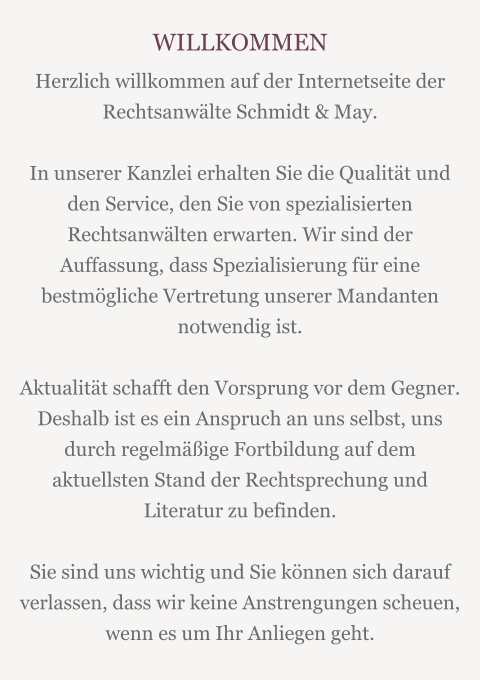 WILLKOMMEN

Herzlich willkommen auf der Internetseite der Rechtsanwälte Schmidt & May.

In unserer Kanzlei erhalten Sie die Qualität und den Service, den Sie von spezialisierten Rechtsanwälten erwarten. Wir sind der Auffassung, dass Spezialisierung für eine bestmögliche Vertretung unserer Mandanten notwendig ist.

Aktualität schafft den Vorsprung vor dem Gegner. Deshalb ist es ein Anspruch an uns selbst, uns durch regelmäßige Fortbildung auf dem aktuellsten Stand der Rechtsprechung und Literatur zu befinden.

Sie sind uns wichtig und Sie können sich darauf verlassen, dass wir keine Anstrengungen scheuen, wenn es um Ihr Anliegen geht.